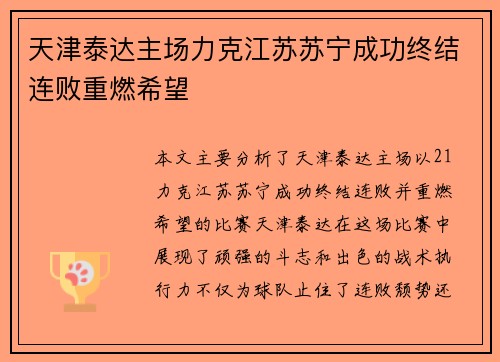 天津泰达主场力克江苏苏宁成功终结连败重燃希望

本文主要分析了天津泰达主场以21力克江苏苏宁成功终结连败并重燃希望的比赛天津泰达在这场比赛中展现了顽强的斗志和出色的战术执行力不仅为球队止住了连败颓势还